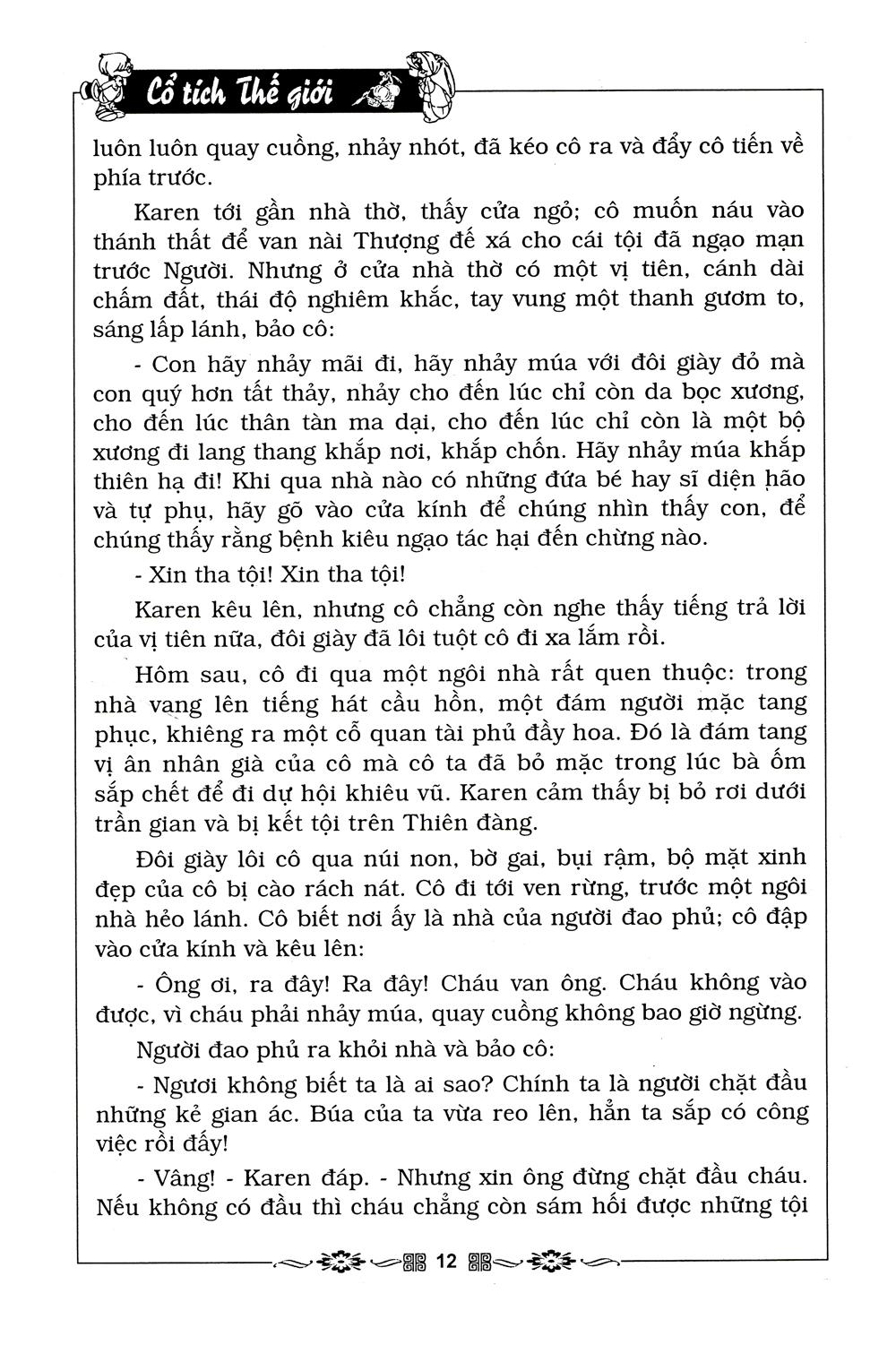 Cổ tích Thế giới

luôn luôn quay cuồng, nhảy nhót, đã kéo cô ra và đẩy cô tiến về phía trước.

Karen tới gần nhà thờ, thấy cửa ngỏ; cô muốn náu vào thánh thất để van nài Thượng đế xá cho cái tội đã ngạo mạn trước Người. Nhưng ở cửa nhà thờ có một vị tiên, cánh dài chấm đất, thái độ nghiêm khắc, tay vung một thanh gươm to, sáng lấp lánh, bảo cô:

- Con hãy nhảy mãi đi, hãy nhảy múa với đôi giày đỏ mà con quý hơn tất thảy, nhảy cho đến lúc chỉ còn da bọc xương, cho đến lúc thân tàn ma dại, cho đến lúc chỉ còn là một bộ xương đi lang thang khắp nơi, khắp chốn. Hãy nhảy múa khắp thiên hạ đi! Khi qua nhà nào có những đứa bé hay sĩ diện hão và tự phụ, hãy gõ vào cửa kính để chúng nhìn thấy con, để chúng thấy rằng bệnh kiêu ngạo tác hại đến chừng nào.

- Xin tha tội! Xin tha tội!

Karen kêu lên, nhưng cô chẳng còn nghe thấy tiếng trả lời của vị tiên nữa, đôi giày đã lôi tuột cô đi xa lắm rồi.

Hôm sau, cô đi qua một ngôi nhà rất quen thuộc: trong nhà vang lên tiếng hát cầu hồn, một đám người mặc tang phục, khiêng ra một cỗ quan tài phủ đầy hoa. Đó là đám tang vị ân nhân già của cô mà cô ta đã bỏ mặc trong lúc bà ốm sắp chết để đi dự hội khiêu vũ. Karen cảm thấy bị bỏ rơi dưới trần gian và bị kết tội trên Thiên đàng.

Đôi giày lôi cô qua núi non, bờ gai, bụi rậm, bộ mặt xinh đẹp của cô bị cào rách nát. Cô đi tới ven rừng, trước một ngôi nhà hẻo lánh. Cô biết nơi ấy là nhà của người đao phủ; cô đập vào cửa kính và kêu lên:

- Ông ơi, ra đây! Ra đây! Cháu van ông. Cháu không vào được, vì cháu phải nhảy múa, quay cuồng không bao giờ ngừng.

Người đao phủ ra khỏi nhà và bảo cô:

- Ngươi không biết ta là ai sao? Chính ta là người chặt đầu những kẻ gian ác. Búa của ta vừa reo lên, hẳn ta sắp có công việc rồi đấy!

- Vâng! - Karen đáp. - Nhưng xin ông đừng chặt đầu cháu. Nếu không có đầu thì cháu chẳng còn sám hối được những tội

12